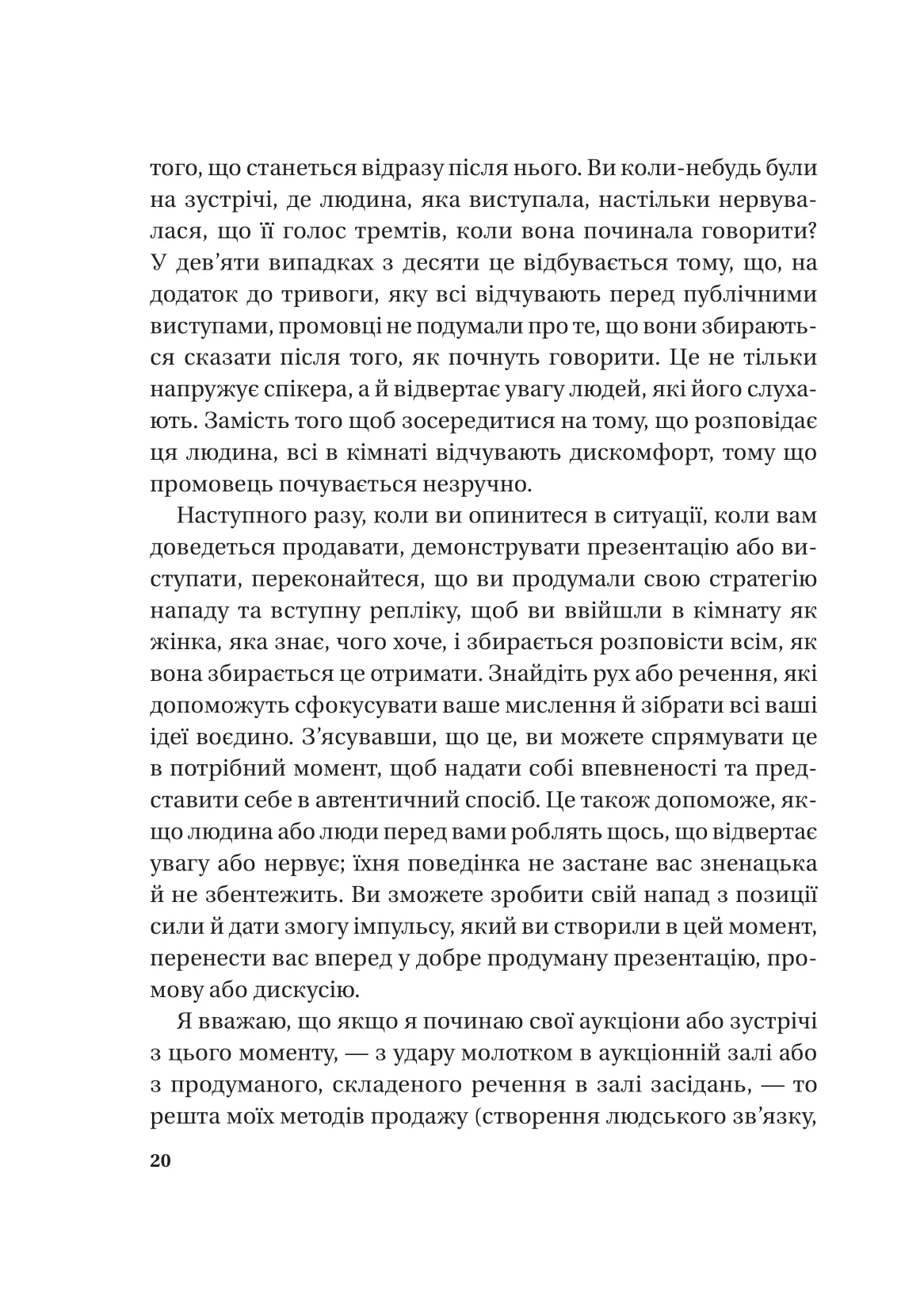 того, що станеться відразу після нього. Ви коли-небудь були на зустрічі, де людина, яка виступала, настільки нервувалася, що її голос тремтів, коли вона починала говорити? У дев'яти випадках з десяти це відбувається тому, що, на додаток до тривоги, яку всі відчувають перед публічними виступами, промовці не подумали про те, що вони збираються сказати після того, як почнуть говорити. Це не тільки напружує спікера, а й відвертає увагу людей, які його слухають. Замість того щоб зосередитися на тому, що розповідає ця людина, всі в кімнаті відчувають дискомфорт, тому що промовець почувається незручно.

Наступного разу, коли ви опинитеся в ситуації, коли вам доведеться продавати, демонструвати презентацію або виступати, переконайтеся, що ви продумали свою стратегію нападу та вступну репліку, щоб ви ввійшли в кімнату як жінка, яка знає, чого хоче, і збирається розповісти всім, як вона збирається це отримати. Знайдіть рух або речення, які допоможуть сфокусувати ваше мислення й зібрати всі ваші ідеї воєдино. З'ясувавши, що це, ви можете спрямувати це в потрібний момент, щоб надати собі впевненості та представити себе в автентичний спосіб. Це також допоможе, якщо людина або люди перед вами роблять щось, що відвертає увагу або нервує; їхня поведінка не застане вас зненацька й не збентежить. Ви зможете зробити свій напад з позиції сили й дати змогу імпульсу, який ви створили в цей момент, перенести вас вперед у добре продуману презентацію, промову або дискусію.

Я вважаю, що якщо я починаю свої аукціони або зустрічі з цього моменту, — з удару молотком в аукціонній залі або з продуманого, складеного речення в залі засідань, — то решта моїх методів продажу (створення людського зв'язку,

20